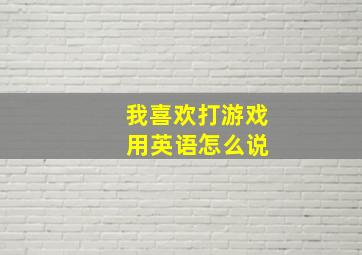 我喜欢打游戏
用英语怎么说